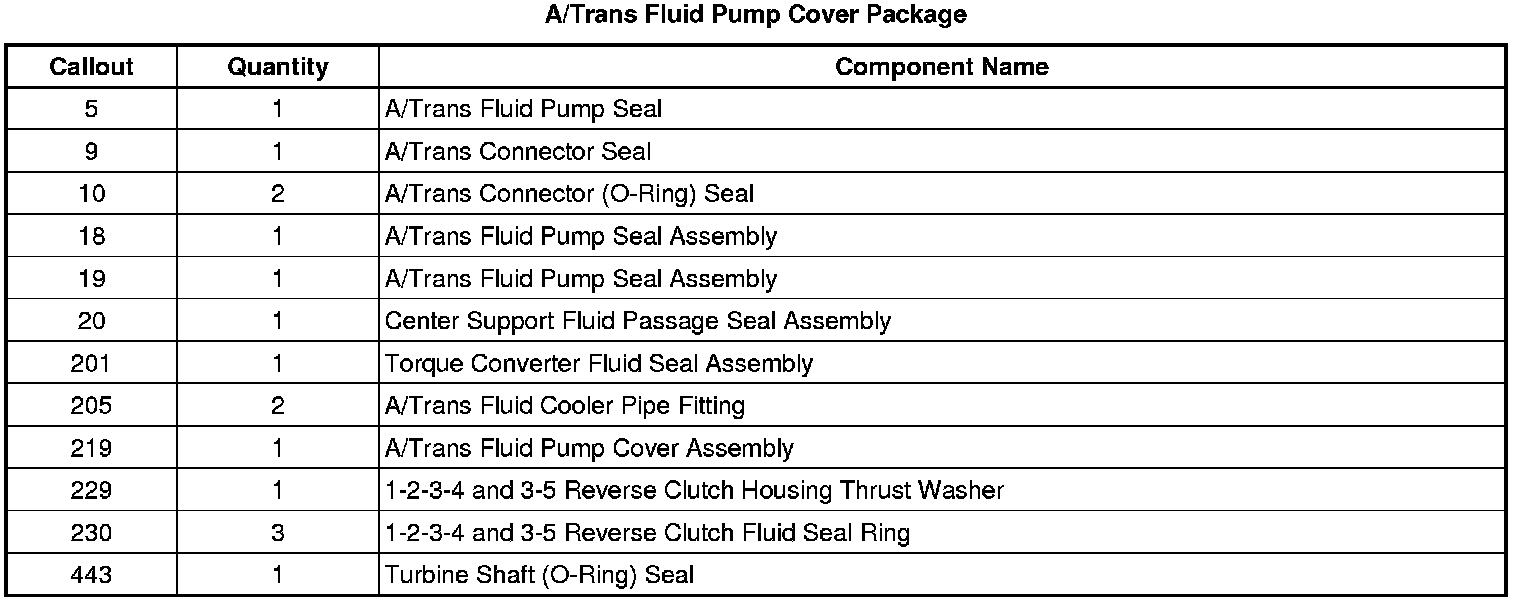 A/Trans Fluid Pump Cover Package

| Callout | Quantity | Component Name |
|---|---|---|
| 5 | 1 | A/Trans Fluid Pump Seal |
| 9 | 1 | A/Trans Connector Seal |
| 10 | 2 | A/Trans Connector (O-Ring) Seal |
| 18 | 1 | A/Trans Fluid Pump Seal Assembly |
| 19 | 1 | A/Trans Fluid Pump Seal Assembly |
| 20 | 1 | Center Support Fluid Passage Seal Assembly |
| 201 | 1 | Torque Converter Fluid Seal Assembly |
| 205 | 2 | A/Trans Fluid Cooler Pipe Fitting |
| 219 | 1 | A/Trans Fluid Pump Cover Assembly |
| 229 | 1 | 1-2-3-4 and 3-5 Reverse Clutch Housing Thrust Washer |
| 230 | 3 | 1-2-3-4 and 3-5 Reverse Clutch Fluid Seal Ring |
| 443 | 1 | Turbine Shaft (O-Ring) Seal |